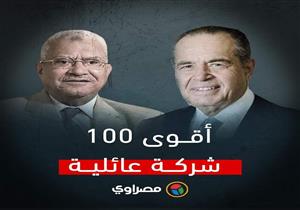 أقوى 100
شركة عائلية
مصراوي